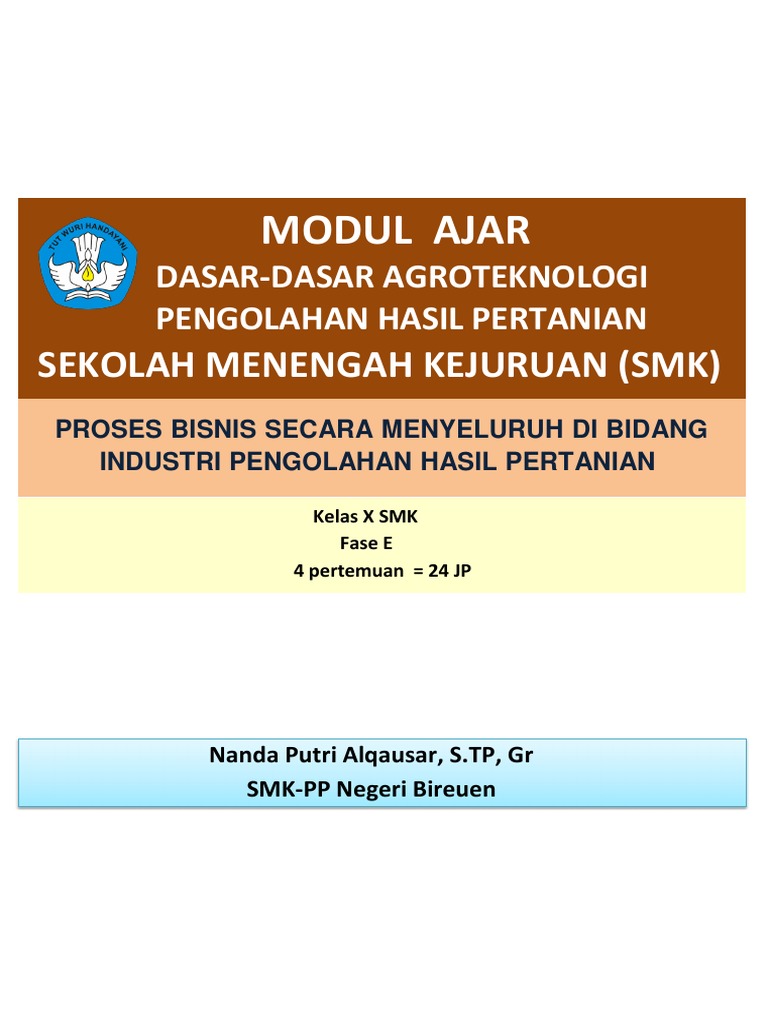 TUT WURI HANDAYANI

MODUL AJAR
DASAR-DASAR AGROTEKNOLOGI
PENGOLAHAN HASIL PERTANIAN
SEKOLAH MENENGAH KEJURUAN (SMK)

PROSES BISNIS SECARA MENYELURUH DI BIDANG INDUSTRI PENGOLAHAN HASIL PERTANIAN

Kelas X SMK
Fase E
4 pertemuan = 24 JP

Nanda Putri Alqausar, S.TP, Gr
SMK-PP Negeri Bireuen